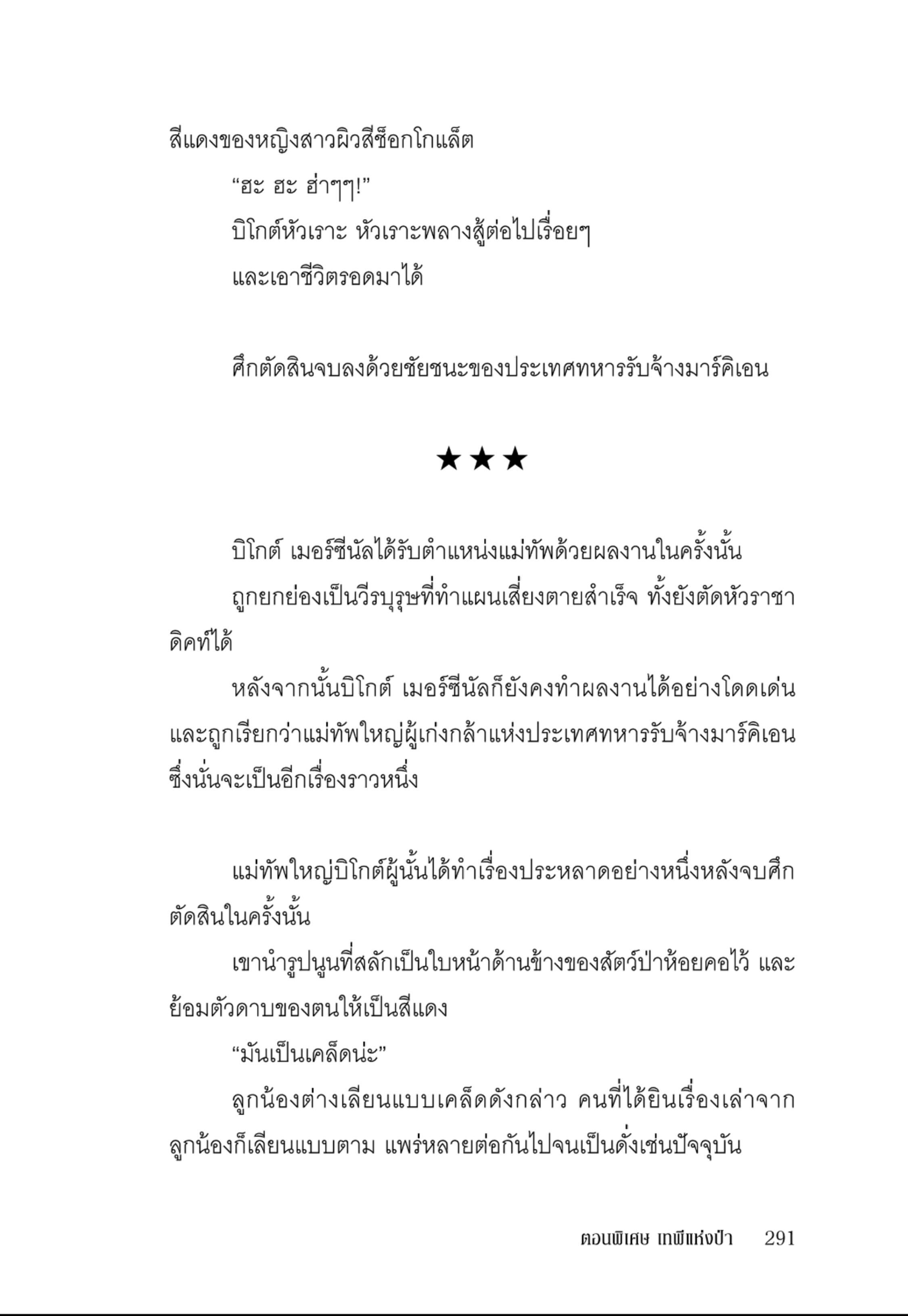 สีแดงของหญิงสาวผิวสีช็อกโกแล็ต

“ฮะ ฮะ ฮ่าๆๆ!”

บิโกต์หัวเราะ หัวเราะพลางสู้ต่อไปเรื่อยๆ

และเอาชีวิตรอดมาได้

ศึกตัดสินจบลงด้วยชัยชนะของประเทศทหารรับจ้างมาร์คิเอน

★★★

บิโกต์ เมอร์ซีนัลได้รับตำแหน่งแม่ทัพด้วยผลงานในครั้งนั้น

ถูกยกย่องเป็นวีรบุรุษที่ทำแผนเสี่ยงตายสำเร็จ ทั้งยังตัดหัวราชาดิคท์ได้

หลังจากนั้นบิโกต์ เมอร์ซีนัลก็ยังคงทำผลงานได้อย่างโดดเด่น และถูกเรียกว่าแม่ทัพใหญ่ผู้เก่งกล้าแห่งประเทศทหารรับจ้างมาร์คิเอน ซึ่งนั่นจะเป็นอีกเรื่องราวหนึ่ง

แม่ทัพใหญ่บิโกต์ผู้นั้นได้ทำเรื่องประหลาดอย่างหนึ่งหลังจบศึกตัดสินในครั้งนั้น

เขานำรูปนูนที่สลักเป็นใบหน้าด้านข้างของสัตว์ป่าห้อยคอไว้ และย้อมตัวดาบของตนให้เป็นสีแดง

“มันเป็นเคล็ดน่ะ”

ลูกน้องต่างเลียนแบบเคล็ดดังกล่าว คนที่ได้ยินเรื่องเล่าจากลูกน้องก็เลียนแบบตาม แพร่หลายต่อกันไปจนเป็นดั่งเช่นปัจจุบัน

ตอนพิเศษ เทพีแห่งป่า 291